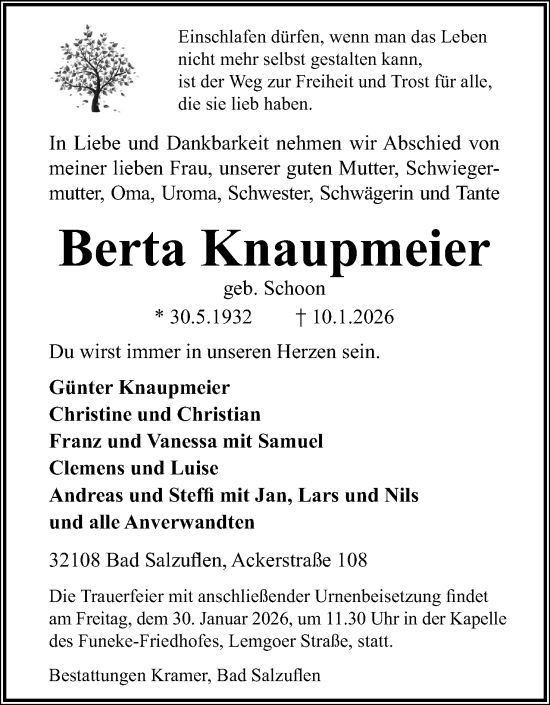 Einschlafen dürfen, wenn man das Leben nicht mehr selbst gestalten kann, ist der Weg zur Freiheit und Trost für alle, die sie lieb haben.

In Liebe und Dankbarkeit nehmen wir Abschied von meiner lieben Frau, unserer guten Mutter, Schwiegermutter, Oma, Uroma, Schwester, Schwägerin und Tante

Berta Knaupmeier

geb. Schoon

* 30.5.1932 † 10.1.2026

Du wirst immer in unseren Herzen sein.

Günter Knaupmeier
Christine und Christian
Franz und Vanessa mit Samuel
Clemens und Luise
Andreas und Steffi mit Jan, Lars und Nils
und alle Anverwandten

32108 Bad Salzuflen, Ackerstraße 108

Die Trauerfeier mit anschließender Urnenbeisetzung findet am Freitag, dem 30. Januar 2026, um 11.30 Uhr in der Kapelle des Funeke-Friedhofes, Lemgoer Straße, statt.

Bestattungen Kramer, Bad Salzuflen